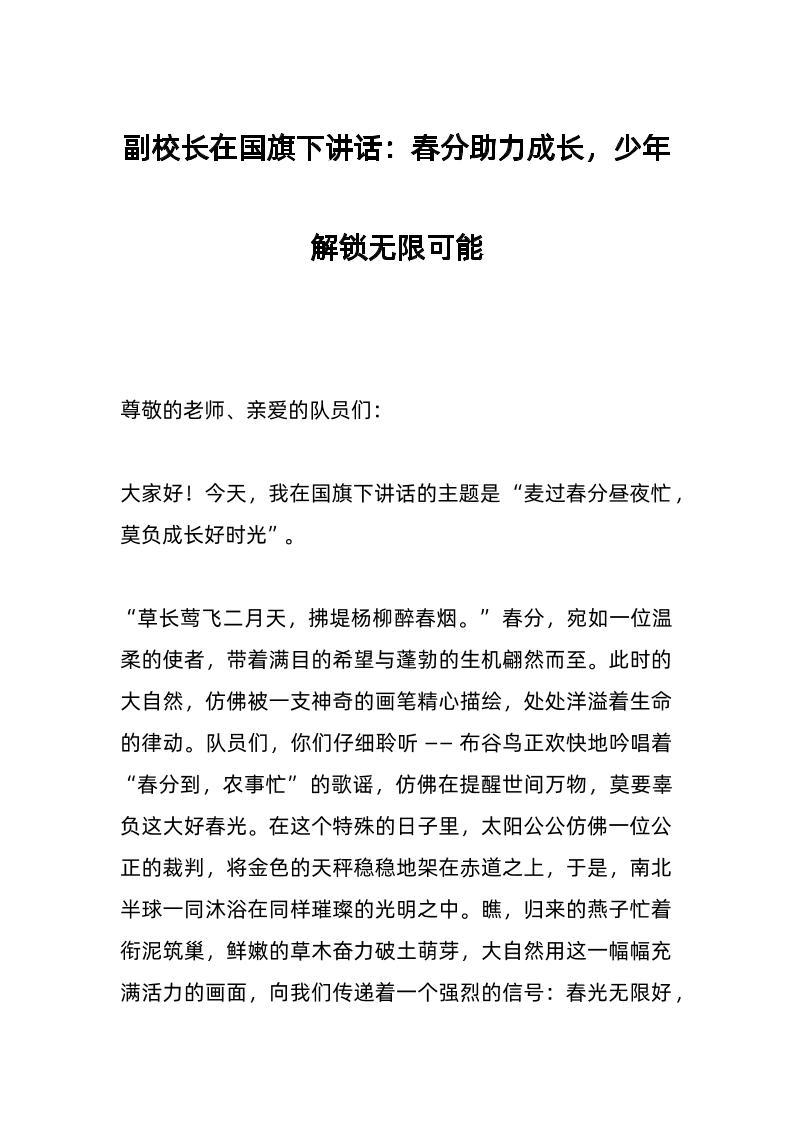 副校长在国旗下讲话：春分助力成长，少年解锁无限可能

尊敬的老师、亲爱的队员们：

大家好！今天，我在国旗下讲话的主题是“麦过春分昼夜忙，莫负成长好时光”。

“草长莺飞二月天，拂堤杨柳醉春烟。”春分，宛如一位温柔的使者，带着满目的希望与蓬勃的生机翩然而至。此时的大自然，仿佛被一支神奇的画笔精心描绘，处处洋溢着生命的律动。队员们，你们仔细聆听 —— 布谷鸟正欢快地吟唱着“春分到，农事忙”的歌谣，仿佛在提醒世间万物，莫要辜负这大好春光。在这个特殊的日子里，太阳公公仿佛一位公正的裁判，将金色的天秤稳稳地架在赤道之上，于是，南北半球一同沐浴在同样璀璨的光明之中。瞧，归来的燕子忙着衔泥筑巢，鲜嫩的草木奋力破土萌芽，大自然用这一幅幅充满活力的画面，向我们传递着一个强烈的信号：春光无限好，